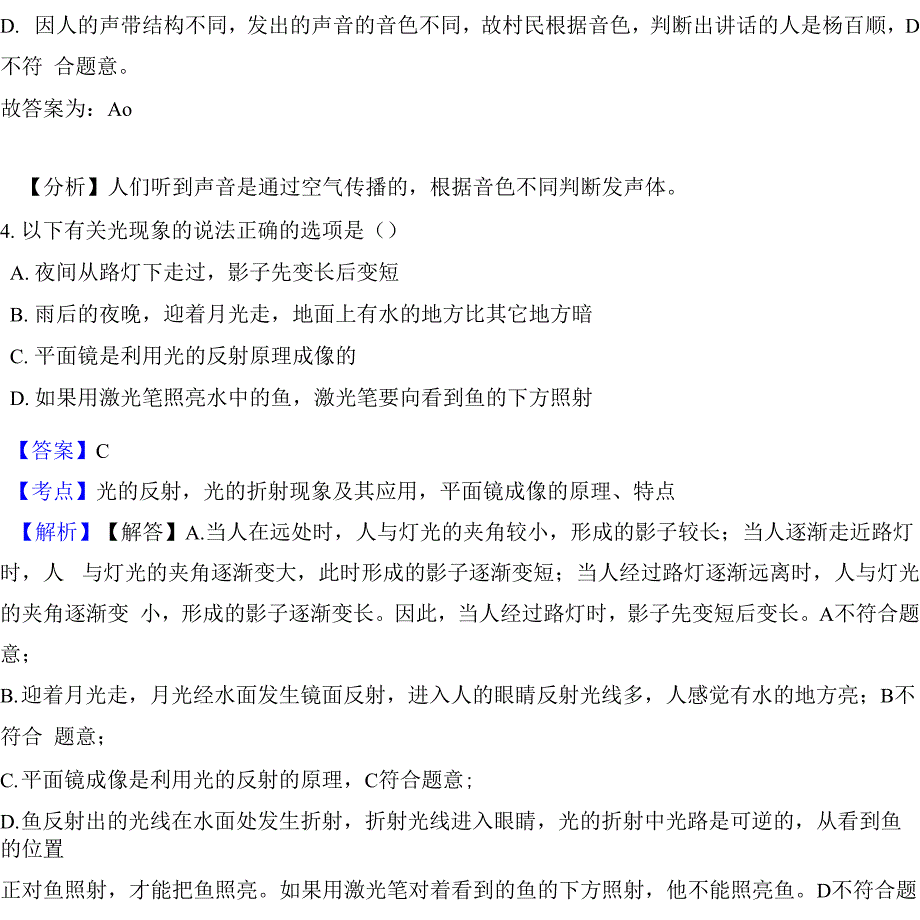 D. 因人的声带结构不同，发出的声音的音色不同，故村民根据音色，判断出讲话的人是杨百顺，D不符 合题意。

故答案为：Ao

【分析】人们听到声音是通过空气传播的，根据音色不同判断发声体。

4. 以下有关光现象的说法正确的选项是（）

A. 夜间从路灯下走过，影子先变长后变短

B. 雨后的夜晚，迎着月光走，地面上有水的地方比其它地方暗

C. 平面镜是利用光的反射原理成像的

D. 如果用激光笔照亮水中的鱼，激光笔要向看到鱼的下方照射

【答案】C

【考点】光的反射，光的折射现象及其应用，平面镜成像的原理、特点

【解析】【解答】A.当人在远处时，人与灯光的夹角较小，形成的影子较长；当人逐渐走近路灯时，人 与灯光的夹角逐渐变大，此时形成的影子逐渐变短；当人经过路灯逐渐远离时，人与灯光的夹角逐渐变 小，形成的影子逐渐变长。因此，当人经过路灯时，影子先变短后变长。A不符合题意；

B.迎着月光走，月光经水面发生镜面反射，进入人的眼睛反射光线多，人感觉有水的地方亮；B不符合 题意；

C.平面镜成像是利用光的反射的原理，C符合题意；

D.鱼反射出的光线在水面处发生折射，折射光线进入眼睛，光的折射中光路是可逆的，从看到鱼的位置

正对鱼照射，才能把鱼照亮。如果用激光笔对着看到的鱼的下方照射，他不能照亮鱼。D不符合题